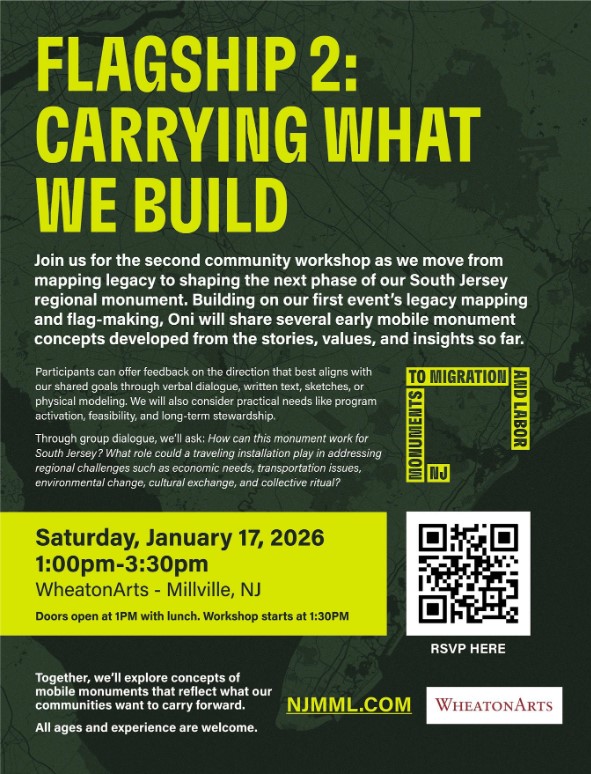 FLAGSHIP 2: CARRYING WHAT WE BUILD

Join us for the second community workshop as we move from mapping legacy to shaping the next phase of our South Jersey regional monument. Building on our first event's legacy mapping and flag-making, Oni will share several early mobile monument concepts developed from the stories, values, and insights so far.

Participants can offer feedback on the direction that best aligns with our shared goals through verbal dialogue, written text, sketches, or physical modeling. We will also consider practical needs like program activation, feasibility, and long-term stewardship.

Through group dialogue, we'll ask: How can this monument work for South Jersey? What role could a traveling installation play in addressing regional challenges such as economic needs, transportation issues, environmental change, cultural exchange, and collective ritual?

MONUMENTS TO MIGRATION AND LABOR NJ

Saturday, January 17, 2026
1:00pm-3:30pm
WheatonArts - Millville, NJ
Doors open at 1PM with lunch. Workshop starts at 1:30PM

RSVP HERE

Together, we'll explore concepts of mobile monuments that reflect what our communities want to carry forward.

All ages and experience are welcome.

NJMML.COM

WHEATONARTS